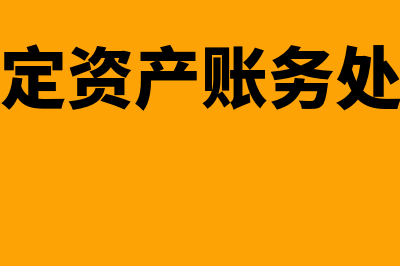 定资产账务处